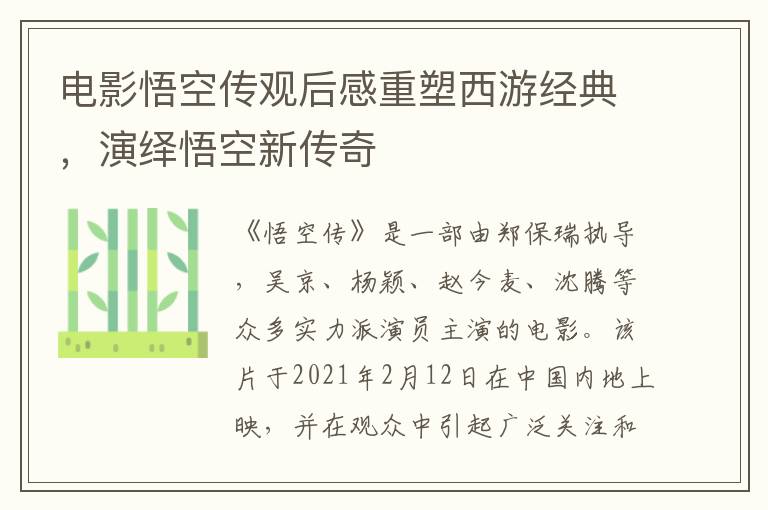 电影悟空传观后感重塑西游经典，演绎悟空新传奇

《悟空传》是一部由郑保瑞执导，吴京、杨颖、赵今麦、沈腾等众多实力派演员主演的电影。该片于2021年2月12日在中国内地上映，并在观众中引起广泛关注和